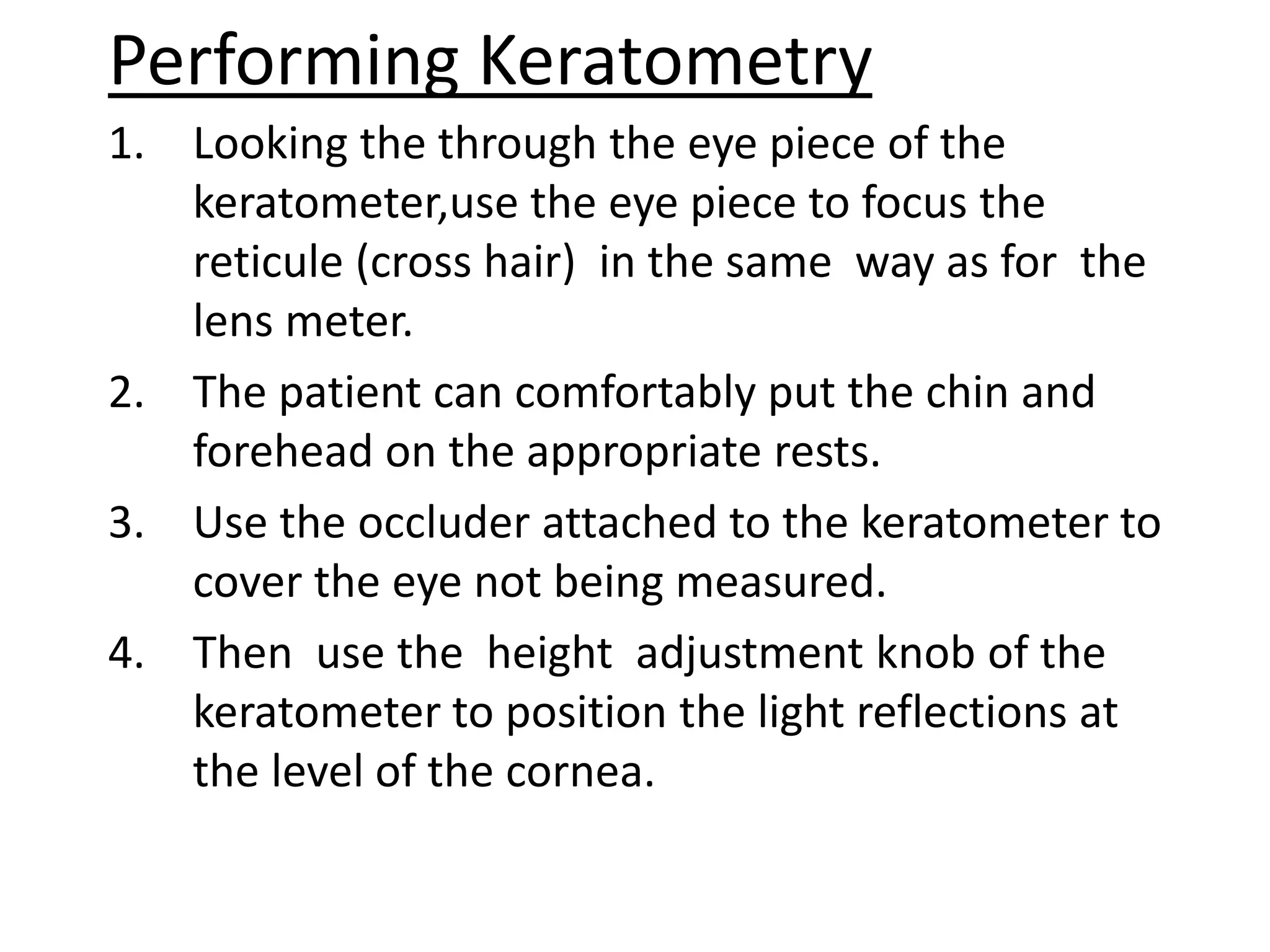 Performing Keratometry

1. Looking the through the eye piece of the keratometer,use the eye piece to focus the reticule (cross hair) in the same way as for the lens meter.

2. The patient can comfortably put the chin and forehead on the appropriate rests.

3. Use the occluder attached to the keratometer to cover the eye not being measured.

4. Then use the height adjustment knob of the keratometer to position the light reflections at the level of the cornea.